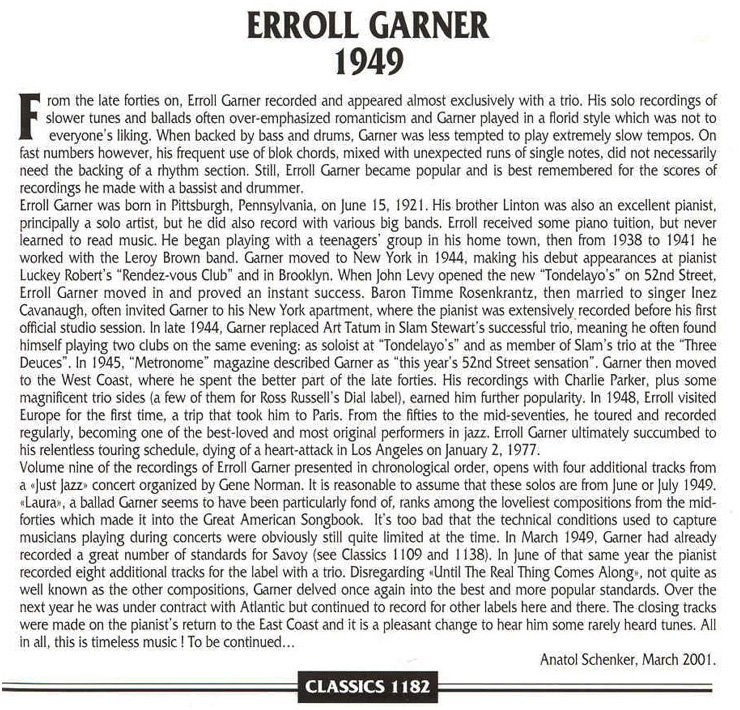 ERROLL GARNER
1949

From the late forties on, Erroll Garner recorded and appeared almost exclusively with a trio. His solo recordings of slower tunes and ballads often over-emphasized romanticism and Garner played in a florid style which was not to everyone's liking. When backed by bass and drums, Garner was less tempted to play extremely slow tempos. On fast numbers however, his frequent use of blok chords, mixed with unexpected runs of single notes, did not necessarily need the backing of a rhythm section. Still, Erroll Garner became popular and is best remembered for the scores of recordings he made with a bassist and drummer.
Erroll Garner was born in Pittsburgh, Pennsylvania, on June 15, 1921. His brother Linton was also an excellent pianist, principally a solo artist, but he did also record with various big bands. Erroll received some piano tuition, but never learned to read music. He began playing with a teenagers' group in his home town, then from 1938 to 1941 he worked with the Leroy Brown band. Garner moved to New York in 1944, making his debut appearances at pianist Luckey Robert's "Rendez-vous Club" and in Brooklyn. When John Levy opened the new "Tondelayo's" on 52nd Street, Erroll Garner moved in and proved an instant success. Baron Timme Rosenkrantz, then married to singer Inez Cavanaugh, often invited Garner to his New York apartment, where the pianist was extensively recorded before his first official studio session. In late 1944, Garner replaced Art Tatum in Slam Stewart's successful trio, meaning he often found himself playing two clubs on the same evening: as soloist at "Tondelayo's" and as member of Slam's trio at the "Three Deuces". In 1945, "Metronome" magazine described Garner as "this year's 52nd Street sensation". Garner then moved to the West Coast, where he spent the better part of the late forties. His recordings with Charlie Parker, plus some magnificent trio sides (a few of them for Ross Russell's Dial label), earned him further popularity. In 1948, Erroll visited Europe for the first time, a trip that took him to Paris. From the fifties to the mid-seventies, he toured and recorded regularly, becoming one of the best-loved and most original performers in jazz. Erroll Garner ultimately succumbed to his relentless touring schedule, dying of a heart-attack in Los Angeles on January 2, 1977.
Volume nine of the recordings of Erroll Garner presented in chronological order, opens with four additional tracks from a «Just Jazz» concert organized by Gene Norman. It is reasonable to assume that these solos are from June or July 1949. «Laura», a ballad Garner seems to have been particularly fond of, ranks among the loveliest compositions from the mid-forties which made it into the Great American Songbook. It's too bad that the technical conditions used to capture musicians playing during concerts were obviously still quite limited at the time. In March 1949, Garner had already recorded a great number of standards for Savoy (see Classics 1109 and 1138). In June of that same year the pianist recorded eight additional tracks for the label with a trio. Disregarding «Until The Real Thing Comes Along», not quite as well known as the other compositions, Garner delved once again into the best and more popular standards. Over the next year he was under contract with Atlantic but continued to record for other labels here and there. The closing tracks were made on the pianist's return to the East Coast and it is a pleasant change to hear him some rarely heard tunes. All in all, this is timeless music ! To be continued...

Anatol Schenker, March 2001.

CLASSICS 1182